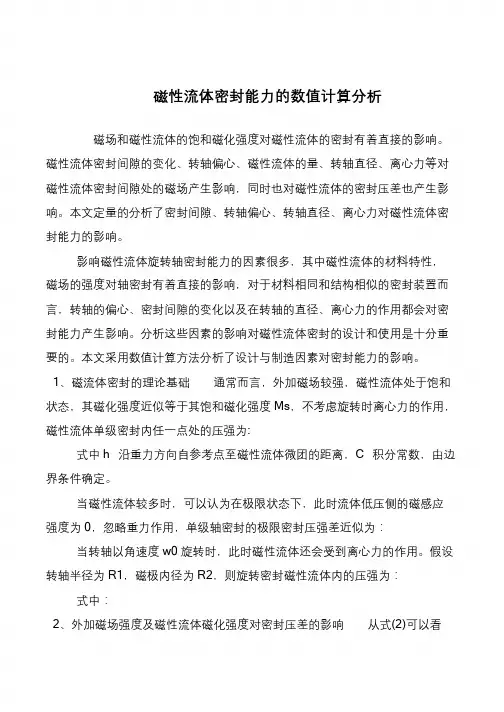 磁性流体密封能力的数值计算分析

磁场和磁性流体的饱和磁化强度对磁性流体的密封有着直接的影响。磁性流体密封间隙的变化、转轴偏心、磁性流体的量、转轴直径、离心力等对磁性流体密封间隙处的磁场产生影响，同时也对磁性流体的密封压差也产生影响。本文定量的分析了密封间隙、转轴偏心、转轴直径、离心力对磁性流体密封能力的影响。

影响磁性流体旋转轴密封能力的因素很多，其中磁性流体的材料特性，磁场的强度对轴密封有着直接的影响，对于材料相同和结构相似的密封装置而言，转轴的偏心、密封间隙的变化以及在转轴的直径、离心力的作用都会对密封能力产生影响。分析这些因素的影响对磁性流体密封的设计和使用是十分重要的。本文采用数值计算方法分析了设计与制造因素对密封能力的影响。

1、磁流体密封的理论基础　　通常而言，外加磁场较强，磁性流体处于饱和状态，其磁化强度近似等于其饱和磁化强度 Ms，不考虑旋转时离心力的作用，磁性流体单级密封内任一点处的压强为:

式中 h 沿重力方向自参考点至磁性流体微团的距离，C 积分常数，由边界条件确定。

当磁性流体较多时，可以认为在极限状态下，此时流体低压侧的磁感应强度为 0，忽略重力作用，单级轴密封的极限密封压强差近似为：

当转轴以角速度 w0 旋转时，此时磁性流体还会受到离心力的作用。假设转轴半径为 R1，磁极内径为 R2，则旋转密封磁性流体内的压强为：

式中：

2、外加磁场强度及磁性流体磁化强度对密封压差的影响　　从式(2)可以看